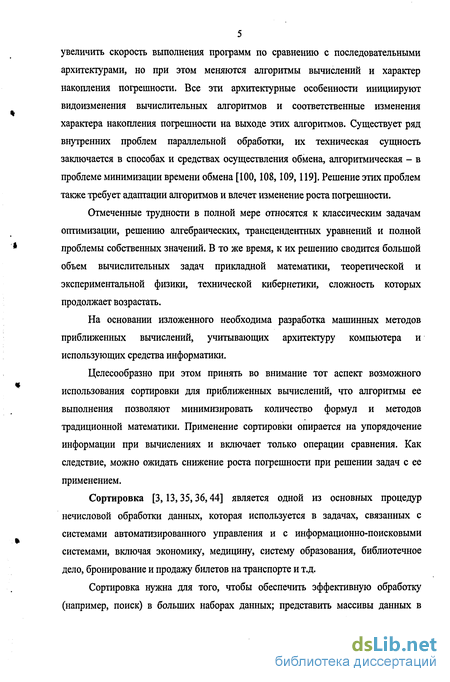 5

увеличить скорость выполнения программ по сравнению с последовательными архитектурами, но при этом меняются алгоритмы вычислений и характер накопления погрешности. Все эти архитектурные особенности инициируют видоизменения вычислительных алгоритмов и соответственные изменения характера накопления погрешности на выходе этих алгоритмов. Существует ряд внутренних проблем параллельной обработки, их техническая сущность заключается в способах и средствах осуществления обмена, алгоритмическая – в проблеме минимизации времени обмена [100, 108, 109, 119]. Решение этих проблем также требует адаптации алгоритмов и влечет изменение роста погрешности.

Отмеченные трудности в полной мере относятся к классическим задачам оптимизации, решению алгебраических, трансцендентных уравнений и полной проблемы собственных значений. В то же время, к их решению сводится большой объем вычислительных задач прикладной математики, теоретической и экспериментальной физики, технической кибернетики, сложность которых продолжает возрастать.

На основании изложенного необходима разработка машинных методов приближенных вычислений, учитывающих архитектуру компьютера и использующих средства информатики.

Целесообразно при этом принять во внимание тот аспект возможного использования сортировки для приближенных вычислений, что алгоритмы ее выполнения позволяют минимизировать количество формул и методов традиционной математики. Применение сортировки опирается на упорядочение информации при вычислениях и включает только операции сравнения. Как следствие, можно ожидать снижение роста погрешности при решении задач с ее применением.

Сортировка [3, 13, 35, 36, 44] является одной из основных процедур нечисловой обработки данных, которая используется в задачах, связанных с системами автоматизированного управления и с информационно-поисковыми системами, включая экономику, медицину, систему образования, библиотечное дело, бронирование и продажу билетов на транспорте и т.д.

Сортировка нужна для того, чтобы обеспечить эффективную обработку (например, поиск) в больших наборах данных; представить массивы данных в

dsLib.net
библиотека диссертаций